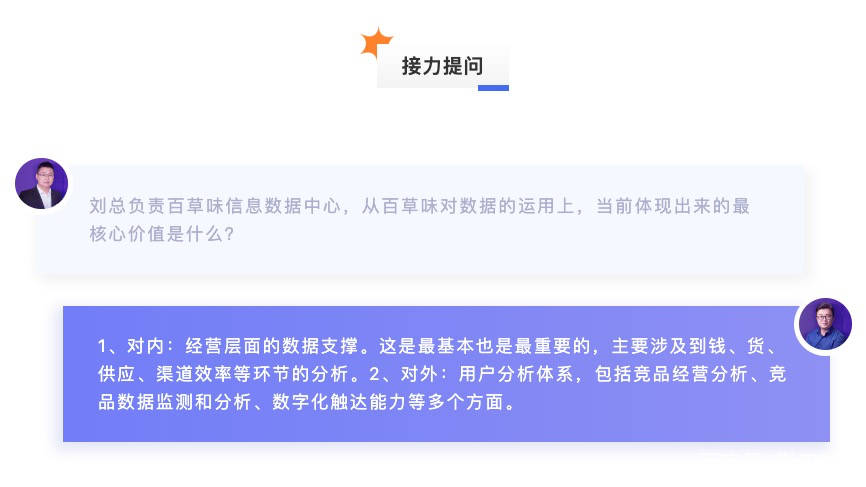 接力提问

刘总负责百草味信息数据中心，从百草味对数据的运用上，当前体现出来的最核心价值是什么？

1、对内：经营层面的数据支撑。这是最基本也是最重要的，主要涉及到钱、货、供应、渠道效率等环节的分析。2、对外：用户分析体系，包括竞品经营分析、竞品数据监测和分析、数字化触达能力等多个方面。